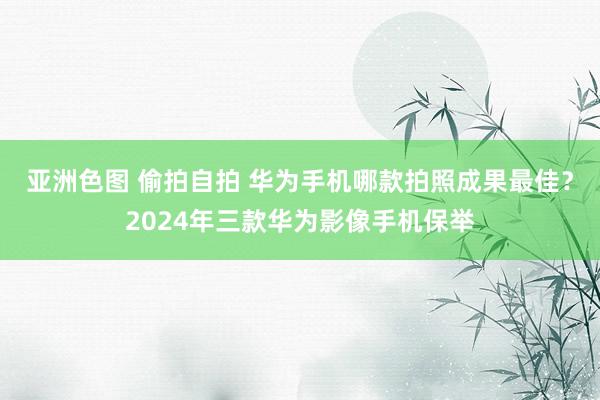 亚洲色图 偷拍自拍 华为手机哪款拍照成果最佳？2024年三款华为影像手机保举